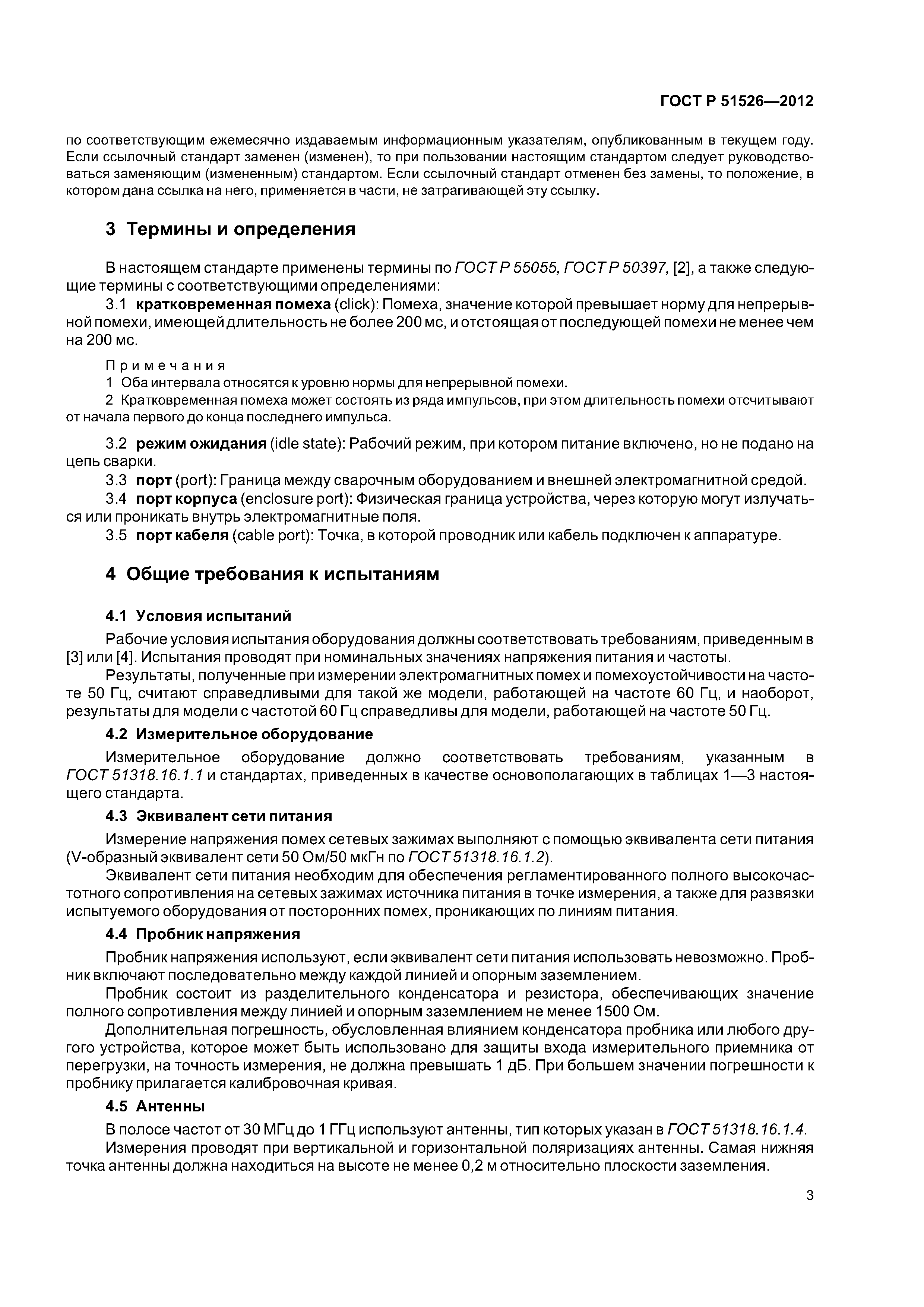 ГОСТ Р 51526—2012

по соответствующим ежемесячно издаваемым информационным указателям, опубликованным в текущем году. Если ссылочный стандарт заменен (изменен), то при пользовании настоящим стандартом следует руководствоваться заменяющим (измененным) стандартом. Если ссылочный стандарт отменен без замены, то положение, в котором дана ссылка на него, применяется в части, не затрагивающей эту ссылку.

3 Термины и определения

В настоящем стандарте применены термины по ГОСТ Р 55055, ГОСТ Р 50397, [2], а также следующие термины с соответствующими определениями:

3.1 кратковременная помеха (click): Помеха, значение которой превышает норму для непрерывной помехи, имеющей длительность не более 200 мс, и отстоящая от последующей помехи не менее чем на 200 мс.

Примечания

1 Оба интервала относятся к уровню нормы для непрерывной помехи.

2 Кратковременная помеха может состоять из ряда импульсов, при этом длительность помехи отсчитывают от начала первого до конца последнего импульса.

3.2 режим ожидания (idle state): Рабочий режим, при котором питание включено, но не подано на цепь сварки.

3.3 порт (port): Граница между сварочным оборудованием и внешней электромагнитной средой.

3.4 порт корпуса (enclosure port): Физическая граница устройства, через которую могут излучаться или проникать внутрь электромагнитные поля.

3.5 порт кабеля (cable port): Точка, в которой проводник или кабель подключен к аппаратуре.

4 Общие требования к испытаниям

4.1 Условия испытаний

Рабочие условия испытания оборудования должны соответствовать требованиям, приведенным в [3] или [4]. Испытания проводят при номинальных значениях напряжения питания и частоты.

Результаты, полученные при измерении электромагнитных помех и помехоустойчивости на частоте 50 Гц, считают справедливыми для такой же модели, работающей на частоте 60 Гц, и наоборот, результаты для модели с частотой 60 Гц справедливы для модели, работающей на частоте 50 Гц.

4.2 Измерительное оборудование

Измерительное оборудование должно соответствовать требованиям, указанным в ГОСТ 51318.16.1.1 и стандартах, приведенных в качестве основополагающих в таблицах 1—3 настоящего стандарта.

4.3 Эквивалент сети питания

Измерение напряжения помех сетевых зажимах выполняют с помощью эквивалента сети питания (V-образный эквивалент сети 50 Ом/50 мкГн по ГОСТ 51318.16.1.2).

Эквивалент сети питания необходим для обеспечения регламентированного полного высокочастотного сопротивления на сетевых зажимах источника питания в точке измерения, а также для развязки испытуемого оборудования от посторонних помех, проникающих по линиям питания.

4.4 Пробник напряжения

Пробник напряжения используют, если эквивалент сети питания использовать невозможно. Пробник включают последовательно между каждой линией и опорным заземлением.

Пробник состоит из разделительного конденсатора и резистора, обеспечивающих значение полного сопротивления между линией и опорным заземлением не менее 1500 Ом.

Дополнительная погрешность, обусловленная влиянием конденсатора пробника или любого другого устройства, которое может быть использовано для защиты входа измерительного приемника от перегрузки, на точность измерения, не должна превышать 1 дБ. При большем значении погрешности к пробнику прилагается калибровочная кривая.

4.5 Антенны

В полосе частот от 30 МГц до 1 ГГц используют антенны, тип которых указан в ГОСТ 51318.16.1.4.

Измерения проводят при вертикальной и горизонтальной поляризациях антенны. Самая нижняя точка антенны должна находиться на высоте не менее 0,2 м относительно плоскости заземления.

3